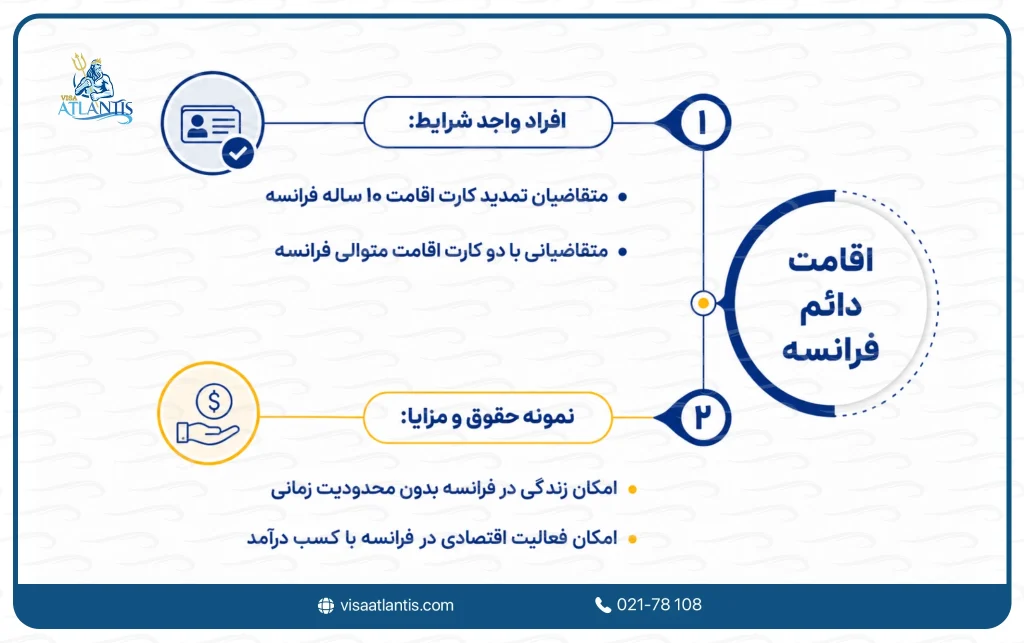 VISA ATLANTIS

اقامت دائم فرانسه

۱
افراد واجد شرایط:

• متقاضیان تمدید کارت اقامت ۱۰ ساله فرانسه
• متقاضیانی با دو کارت اقامت متوالی فرانسه

۲
نمونه حقوق و مزایا:

• امکان زندگی در فرانسه بدون محدودیت زمانی
• امکان فعالیت اقتصادی در فرانسه با کسب درآمد

visaatlantis.com
021-78 108